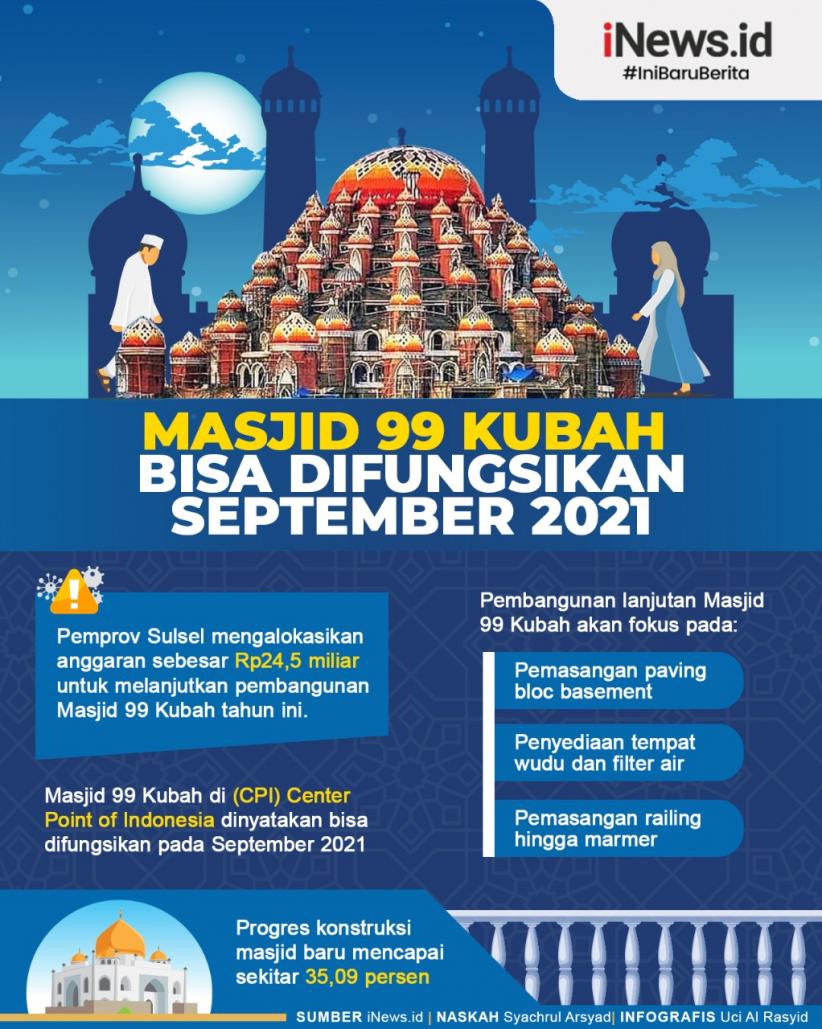 iNews.id
#IniBaruBerita

MASJID 99 KUBAH
BISA DIFUNGSIKAN
SEPTEMBER 2021

Pemprov Sulsel mengalokasikan anggaran sebesar Rp24,5 miliar untuk melanjutkan pembangunan Masjid 99 Kubah tahun ini.

Masjid 99 Kubah di (CPI) Center Point of Indonesia dinyatakan bisa difungsikan pada September 2021

Pembangunan lanjutan Masjid 99 Kubah akan fokus pada:

Pemasangan paving bloc basement

Penyediaan tempat wudu dan filter air

Pemasangan railing hingga marmer

Progres konstruksi masjid baru mencapai sekitar 35,09 persen

SUMBER iNews.id | NASKAH Syachrul Arsyad| INFOGRAFIS Uci Al Rasyid